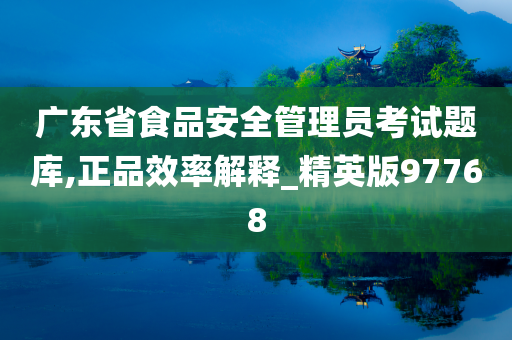 广东省食品安全管理员考试题库,正品效率解释_精英版97768